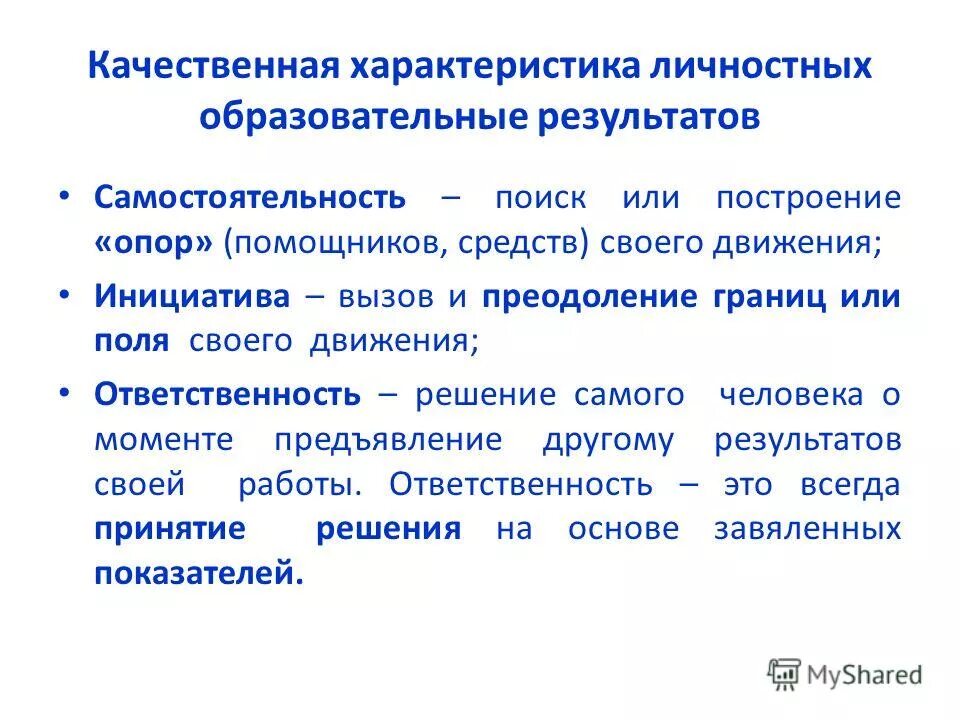 Качественная характеристика личностных образовательные результатов

• Самостоятельность – поиск или построение «опор» (помощников, средств) своего движения;

• Инициатива – вызов и преодоление границ или поля своего движения;

• Ответственность – решение самого человека о моменте предъявление другому результатов своей работы. Ответственность – это всегда принятие решения на основе завяленных показателей.

MyShared